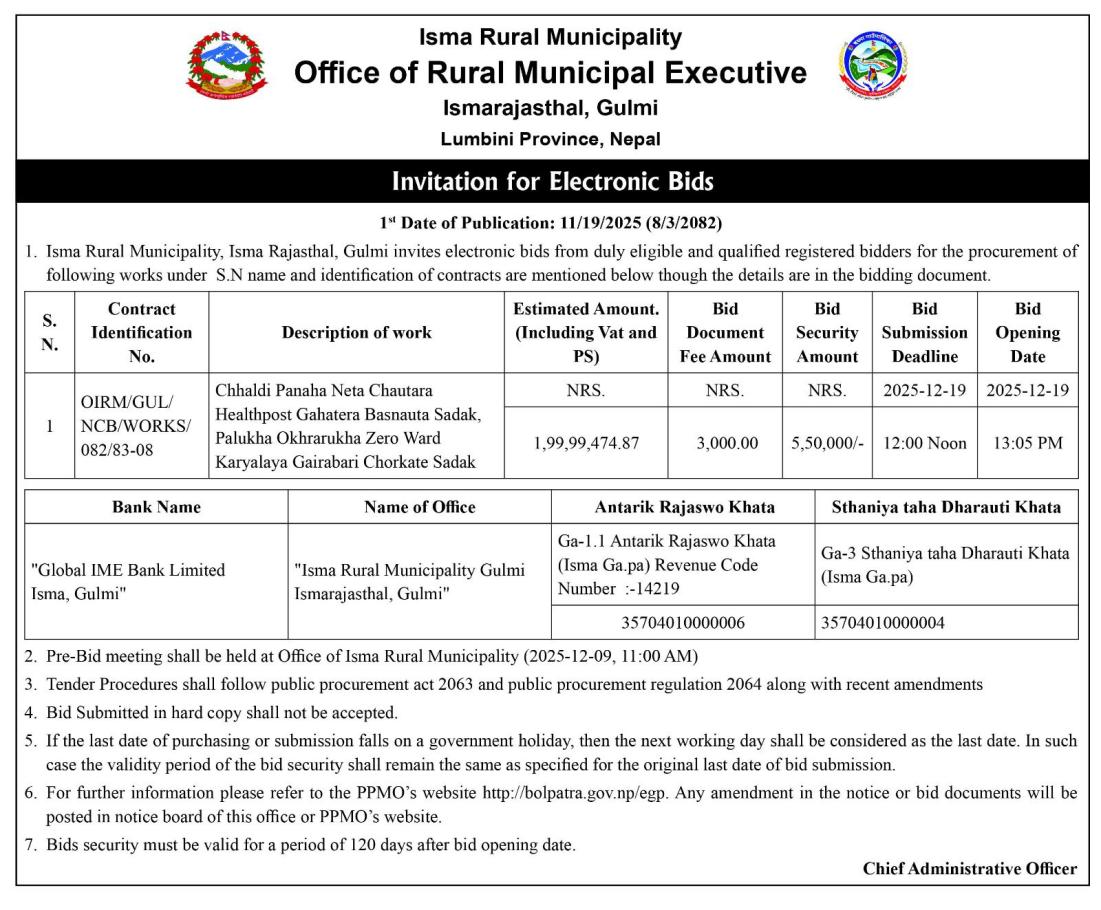 Isma Rural Municipality
Office of Rural Municipal Executive
Ismarajasthal, Gulmi
Lumbini Province, Nepal

Invitation for Electronic Bids

1st Date of Publication: 11/19/2025 (8/3/2082)

1. Isma Rural Municipality, Isma Rajasthal, Gulmi invites electronic bids from duly eligible and qualified registered bidders for the procurement of following works under S.N name and identification of contracts are mentioned below though the details are in the bidding document.

| S. N. | Contract Identification No. | Description of work | Estimated Amount. (Including Vat and PS) | Bid Document Fee Amount | Bid Security Amount | Bid Submission Deadline | Bid Opening Date |
|---|---|---|---|---|---|---|---|
| 1 | OIRM/GUL/ NCB/WORKS/ 082/83-08 | Chhaldi Panaha Neta Chautara Healthpost Gahatera Basnauta Sadak, Palukha Okhrarukha Zero Ward Karyalaya Gairabari Chorkate Sadak | NRS. | NRS. | NRS. | 2025-12-19 | 2025-12-19 |
| | | | 1,99,99,474.87 | 3,000.00 | 5,50,000/- | 12:00 Noon | 13:05 PM |

| Bank Name | Name of Office | Antarik Rajaswo Khata | Sthaniya taha Dharauti Khata |
|---|---|---|---|
| "Global IME Bank Limited Isma, Gulmi" | "Isma Rural Municipality Gulmi Ismarajasthal, Gulmi" | Ga-1.1 Antarik Rajaswo Khata (Isma Ga.pa) Revenue Code Number :-14219 | Ga-3 Sthaniya taha Dharauti Khata (Isma Ga.pa) |
| | | 35704010000006 | 35704010000004 |

2. Pre-Bid meeting shall be held at Office of Isma Rural Municipality (2025-12-09, 11:00 AM)
3. Tender Procedures shall follow public procurement act 2063 and public procurement regulation 2064 along with recent amendments
4. Bid Submitted in hard copy shall not be accepted.
5. If the last date of purchasing or submission falls on a government holiday, then the next working day shall be considered as the last date. In such case the validity period of the bid security shall remain the same as specified for the original last date of bid submission.
6. For further information please refer to the PPMO's website http://bolpatra.gov.np/egp. Any amendment in the notice or bid documents will be posted in notice board of this office or PPMO's website.
7. Bids security must be valid for a period of 120 days after bid opening date.

Chief Administrative Officer